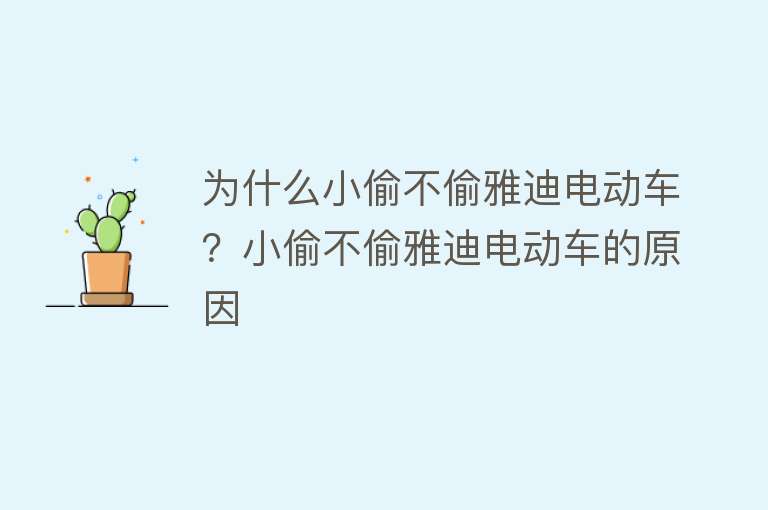 为什么小偷不偷雅迪电动车？小偷不偷雅迪电动车的原因